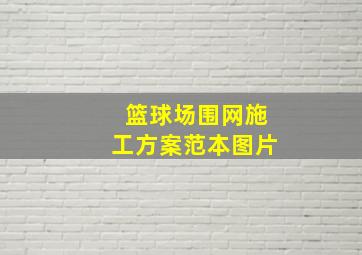 篮球场围网施工方案范本图片